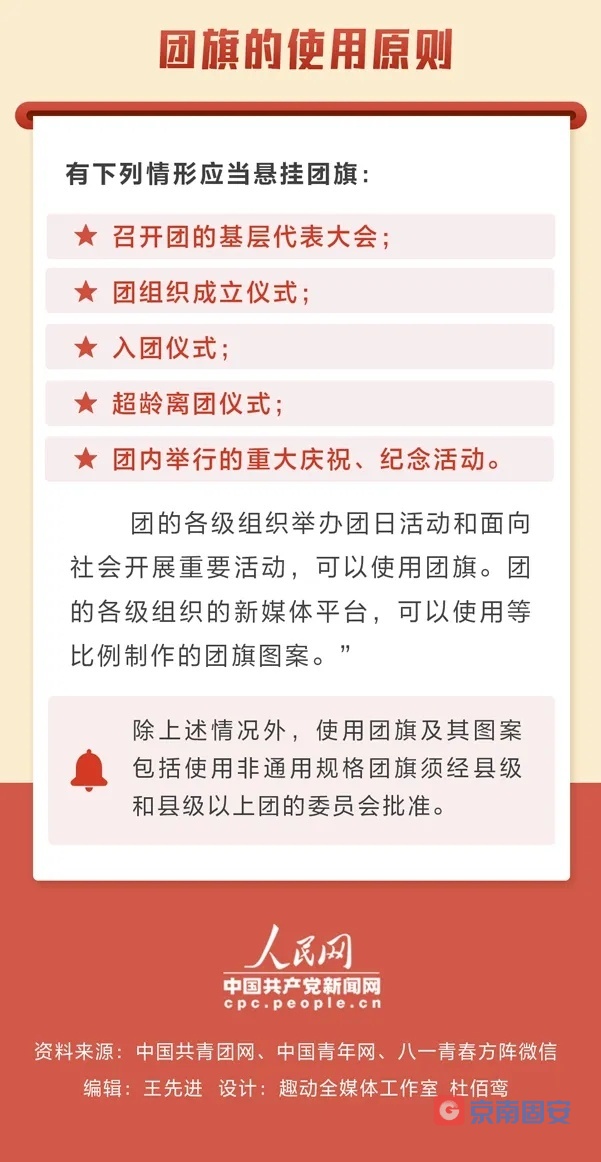 团旗的使用原则

有下列情形应当悬挂团旗：

★ 召开团的基层代表大会；

★ 团组织成立仪式；

★ 入团仪式；

★ 超龄离团仪式；

★ 团内举行的重大庆祝、纪念活动。

团的各级组织举办团日活动和面向社会开展重要活动，可以使用团旗。团的各级组织的新媒体平台，可以使用等比例制作的团旗图案。”

除上述情况外，使用团旗及其图案包括使用非通用规格团旗须经县级和县级以上团的委员会批准。

人民网
中国共产党新闻网
cpc.people.cn

资料来源：中国共青团网、中国青年网、八一青春方阵微信
编辑：王先进 设计：趣动全媒体工作室 杜佰鸾

京南固安